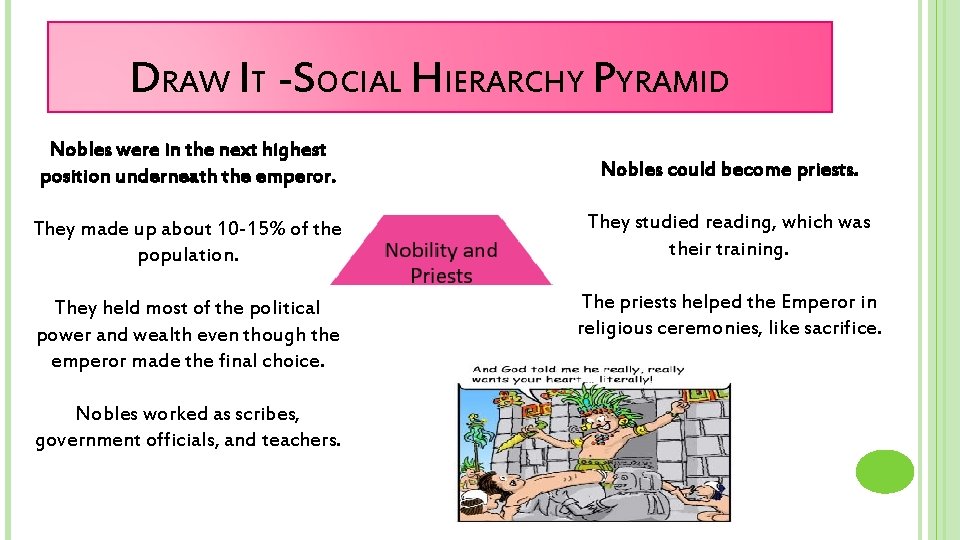 DRAW IT -SOCIAL HIERARCHY PYRAMID

Nobles were in the next highest position underneath the emperor.

They made up about 10-15% of the population.

They held most of the political power and wealth even though the emperor made the final choice.

Nobles worked as scribes, government officials, and teachers.

Nobility and Priests

Nobles could become priests.

They studied reading, which was their training.

The priests helped the Emperor in religious ceremonies, like sacrifice.

And God told me he really, really wants your heart ... literally!